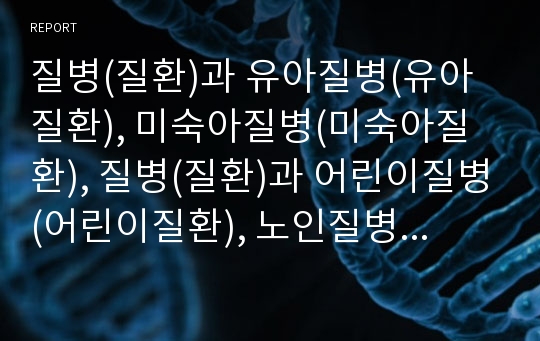 REPORT

질병(질환)과 유아질병(유아질환), 미숙아질병(미숙아질환), 질병(질환)과 어린이질병(어린이질환), 노인질병...